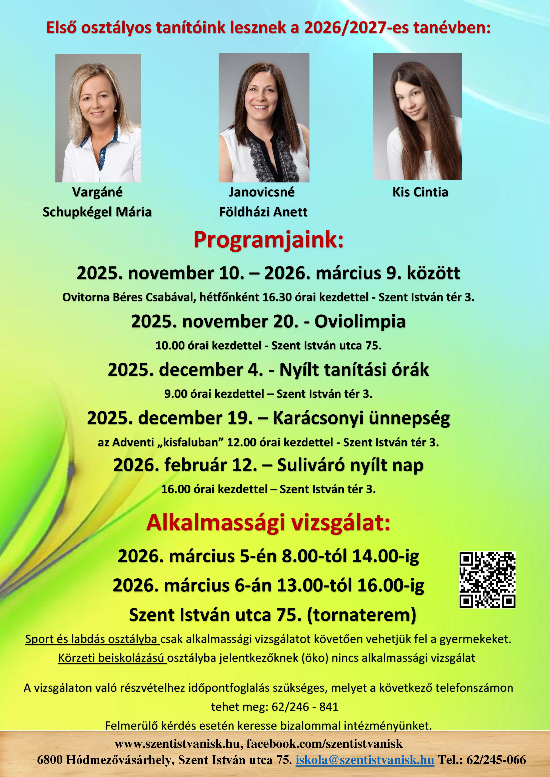 Első osztályos tanítóink lesznek a 2026/2027-es tanévben:

Vargáné Schupkégel Mária

Janovicsné Földházi Anett

Kis Cintia

Programjaink:

2025. november 10. – 2026. március 9. között

Ovitorna Béres Csabával, hétfőnként 16.30 órai kezdettel - Szent István tér 3.

2025. november 20. - Oviolimpia

10.00 órai kezdettel - Szent István utca 75.

2025. december 4. - Nyílt tanítási órák

9.00 órai kezdettel – Szent István tér 3.

2025. december 19. – Karácsonyi ünnepség

az Adventi „kisfaluban" 12.00 órai kezdettel - Szent István tér 3.

2026. február 12. – Suliváró nyílt nap

16.00 órai kezdettel – Szent István tér 3.

Alkalmassági vizsgálat:

2026. március 5-én 8.00-tól 14.00-ig

2026. március 6-án 13.00-tól 16.00-ig

Szent István utca 75. (tornaterem)

Sport és labdás osztályba csak alkalmassági vizsgálatot követően vehetjük fel a gyermekeket.

Körzeti beiskolázású osztályba jelentkezőknek (öko) nincs alkalmassági vizsgálat

A vizsgálaton való részvételhez időpontfoglalás szükséges, melyet a következő telefonszámon tehet meg: 62/246 - 841

Felmerülő kérdés esetén keresse bizalommal intézményünket.

www.szentistvanisk.hu, facebook.com/szentistvanisk

6800 Hódmezővásárhely, Szent István utca 75. iskola@szentistvanisk.hu Tel.: 62/245-066